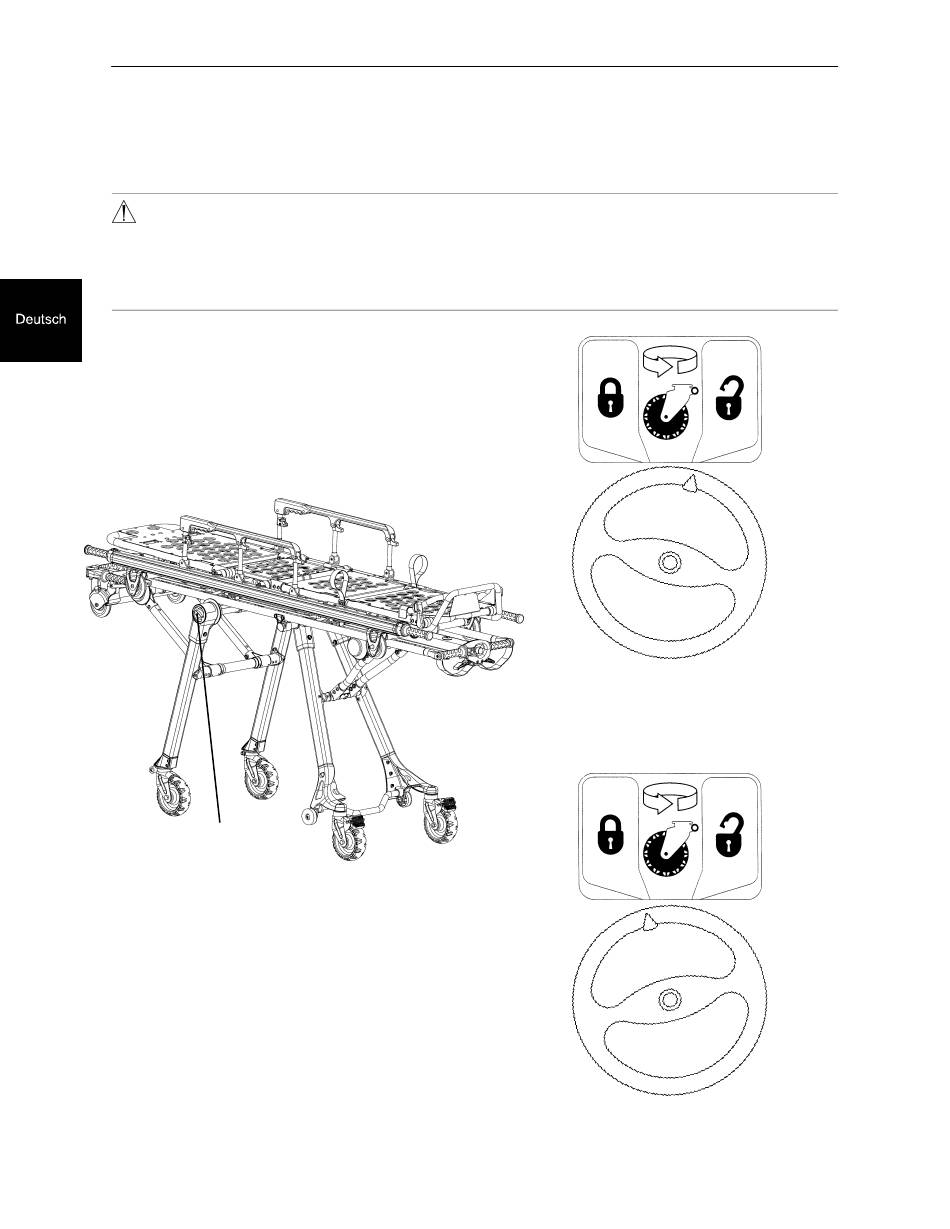 Deutsch